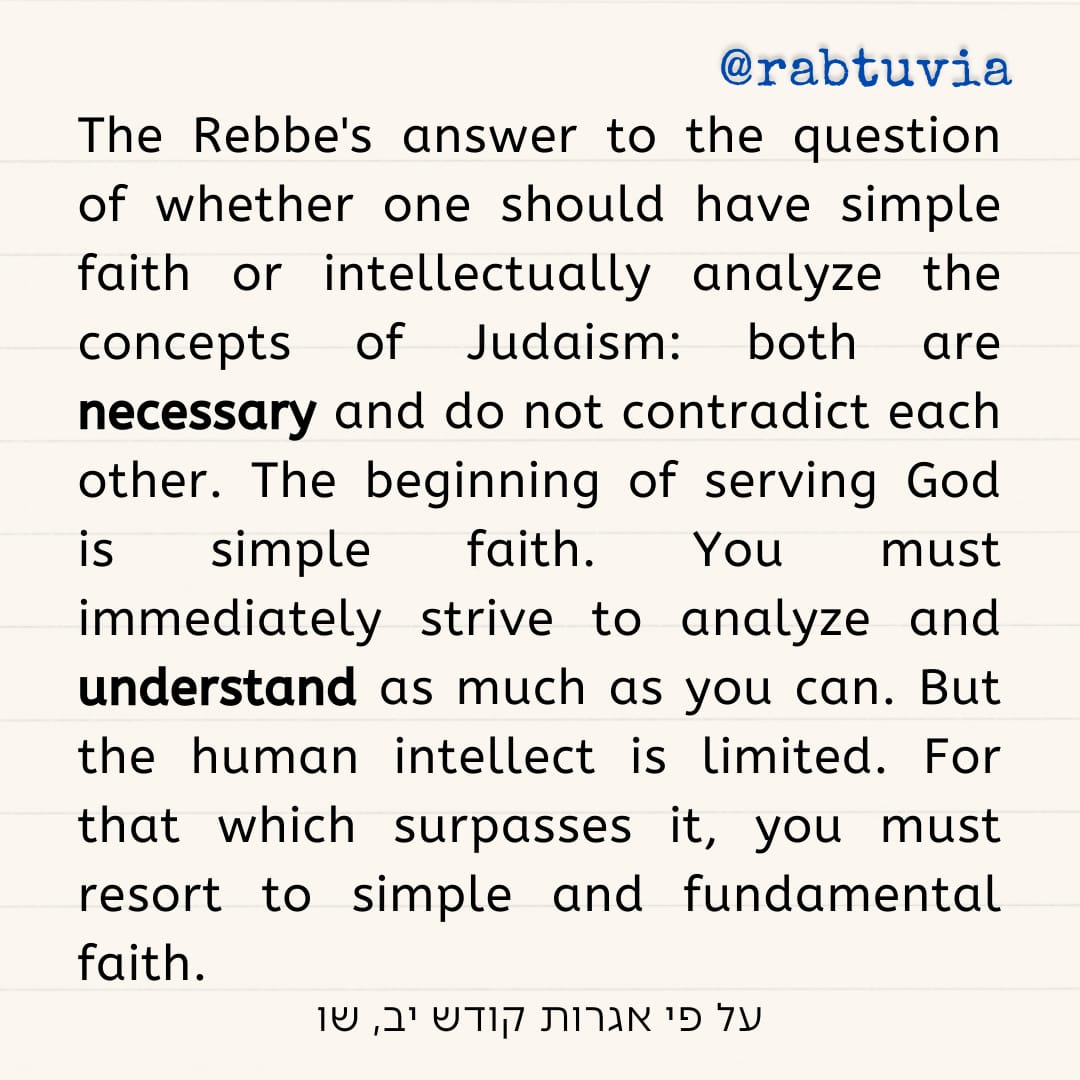 @rabtuvia

The Rebbe's answer to the question of whether one should have simple faith or intellectually analyze the concepts of Judaism: both are necessary and do not contradict each other. The beginning of serving God is simple faith. You must immediately strive to analyze and understand as much as you can. But the human intellect is limited. For that which surpasses it, you must resort to simple and fundamental faith.

על פי אגרות קודש יב, שו